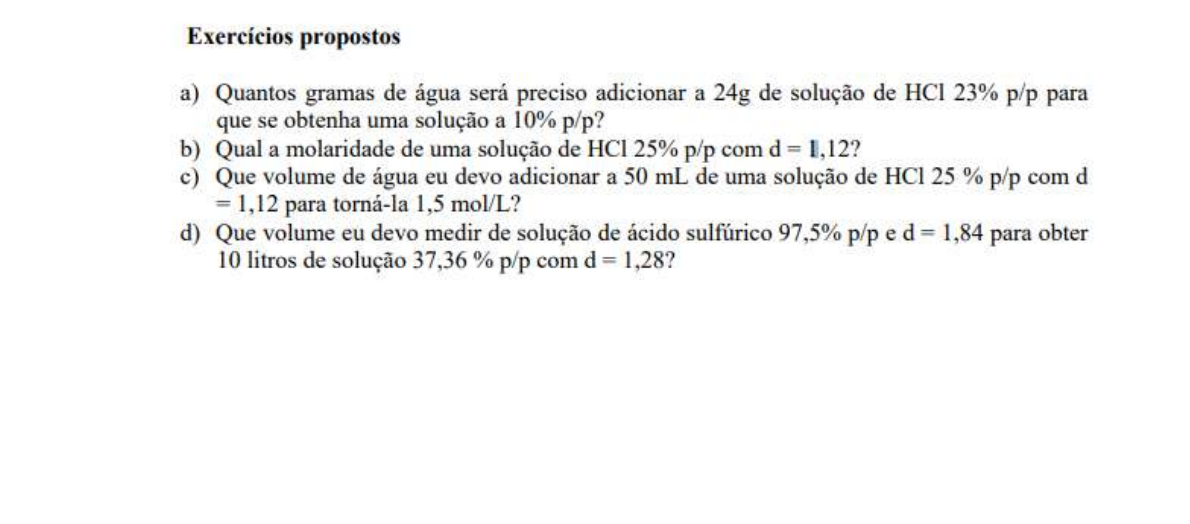 Exercícios propostos

a) Quantos gramas de água será preciso adicionar a 24g de solução de HCl 23% p/p para que se obtenha uma solução a 10% p/p?

b) Qual a molaridade de uma solução de HCl 25% p/p com d = 1,12?

c) Que volume de água eu devo adicionar a 50 mL de uma solução de HCl 25 % p/p com d = 1,12 para torná-la 1,5 mol/L?

d) Que volume eu devo medir de solução de ácido sulfúrico 97,5% p/p e d = 1,84 para obter 10 litros de solução 37,36 % p/p com d = 1,28?